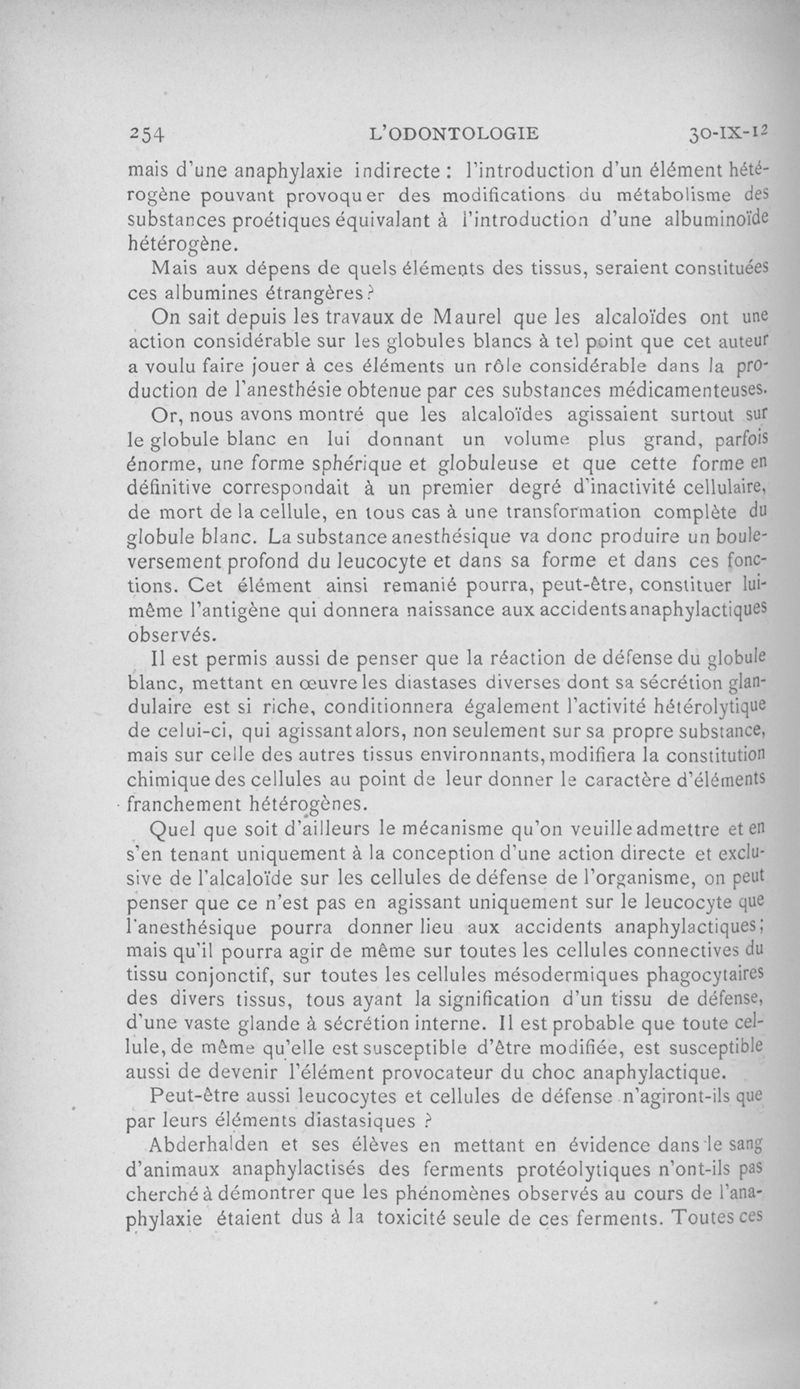 254 L'ODONTOLOGIE 30-IX-12

mais d'une anaphylaxie indirecte : l'introduction d'un élément hétérogène pouvant provoquer des modifications du métabolisme des substances proétiques équivalant à l'introduction d'une albuminoïde hétérogène.

Mais aux dépens de quels éléments des tissus, seraient constituées ces albumines étrangères ?

On sait depuis les travaux de Maurel que les alcaloïdes ont une action considérable sur les globules blancs à tel point que cet auteur a voulu faire jouer à ces éléments un rôle considérable dans la production de l'anesthésie obtenue par ces substances médicamenteuses.

Or, nous avons montré que les alcaloïdes agissaient surtout sur le globule blanc en lui donnant un volume plus grand, parfois énorme, une forme sphérique et globuleuse et que cette forme en définitive correspondait à un premier degré d'inactivité cellulaire, de mort de la cellule, en tous cas à une transformation complète du globule blanc. La substance anesthésique va donc produire un bouleversement profond du leucocyte et dans sa forme et dans ces fonctions. Cet élément ainsi remanié pourra, peut-être, constituer lui-même l'antigène qui donnera naissance aux accidents anaphylactiques observés.

Il est permis aussi de penser que la réaction de défense du globule blanc, mettant en œuvre les diastases diverses dont sa sécrétion glandulaire est si riche, conditionnera également l'activité hétérolytique de celui-ci, qui agissant alors, non seulement sur sa propre substance, mais sur celle des autres tissus environnants, modifiera la constitution chimique des cellules au point de leur donner le caractère d'éléments franchement hétérogènes.

Quel que soit d'ailleurs le mécanisme qu'on veuille admettre et en s'en tenant uniquement à la conception d'une action directe et exclusive de l'alcaloïde sur les cellules de défense de l'organisme, on peut penser que ce n'est pas en agissant uniquement sur le leucocyte que l'anesthésique pourra donner lieu aux accidents anaphylactiques ; mais qu'il pourra agir de même sur toutes les cellules connectives du tissu conjonctif, sur toutes les cellules mésodermiques phagocytaires des divers tissus, tous ayant la signification d'un tissu de défense, d'une vaste glande à sécrétion interne. Il est probable que toute cellule, de même qu'elle est susceptible d'être modifiée, est susceptible aussi de devenir l'élément provocateur du choc anaphylactique.

Peut-être aussi leucocytes et cellules de défense n'agiront-ils que par leurs éléments diastasiques ?

Abderhalden et ses élèves en mettant en évidence dans le sang d'animaux anaphylactisés des ferments protéolytiques n'ont-ils pas cherché à démontrer que les phénomènes observés au cours de l'anaphylaxie étaient dus à la toxicité seule de ces ferments. Toutes ces